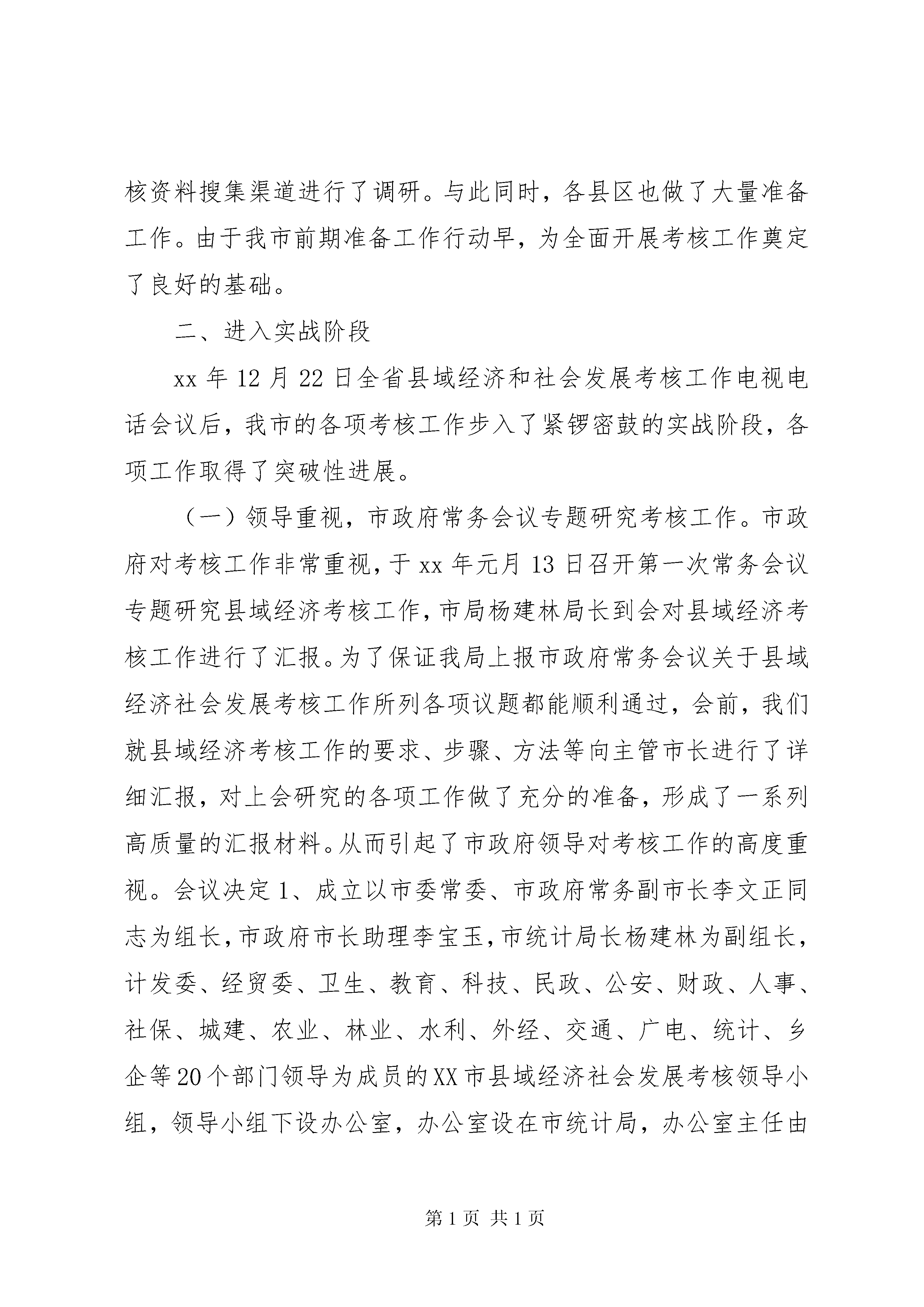 核资料搜集渠道进行了调研。与此同时，各县区也做了大量准备工作。由于我市前期准备工作行动早，为全面开展考核工作奠定了良好的基础。

二、进入实战阶段

xx 年 12 月 22 日全省县域经济和社会发展考核工作电视电话会议后，我市的各项考核工作步入了紧锣密鼓的实战阶段，各项工作取得了突破性进展。

（一）领导重视，市政府常务会议专题研究考核工作。市政府对考核工作非常重视，于 xx 年元月 13 日召开第一次常务会议专题研究县域经济考核工作，市局杨建林局长到会对县域经济考核工作进行了汇报。为了保证我局上报市政府常务会议关于县域经济社会发展考核工作所列各项议题都能顺利通过，会前，我们就县域经济考核工作的要求、步骤、方法等向主管市长进行了详细汇报，对上会研究的各项工作做了充分的准备，形成了一系列高质量的汇报材料。从而引起了市政府领导对考核工作的高度重视。会议决定 1、成立以市委常委、市政府常务副市长李文正同志为组长，市政府市长助理李宝玉，市统计局长杨建林为副组长，计发委、经贸委、卫生、教育、科技、民政、公安、财政、人事、社保、城建、农业、林业、水利、外经、交通、广电、统计、乡企等 20 个部门领导为成员的 XX 市县域经济社会发展考核领导小组，领导小组下设办公室，办公室设在市统计局，办公室主任由

第 1 页 共 1 页